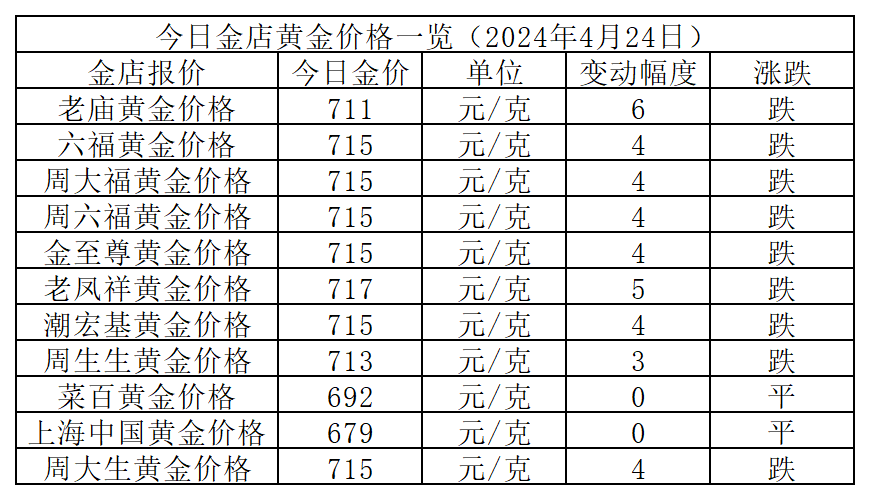 | 今日金店黄金价格一览（2024年4月24日） | | | | |
|---|---|---|---|---|
| 金店报价 | 今日金价 | 单位 | 变动幅度 | 涨跌 |
| 老庙黄金价格 | 711 | 元/克 | 6 | 跌 |
| 六福黄金价格 | 715 | 元/克 | 4 | 跌 |
| 周大福黄金价格 | 715 | 元/克 | 4 | 跌 |
| 周六福黄金价格 | 715 | 元/克 | 4 | 跌 |
| 金至尊黄金价格 | 715 | 元/克 | 4 | 跌 |
| 老凤祥黄金价格 | 717 | 元/克 | 5 | 跌 |
| 潮宏基黄金价格 | 715 | 元/克 | 4 | 跌 |
| 周生生黄金价格 | 713 | 元/克 | 3 | 跌 |
| 菜百黄金价格 | 692 | 元/克 | 0 | 平 |
| 上海中国黄金价格 | 679 | 元/克 | 0 | 平 |
| 周大生黄金价格 | 715 | 元/克 | 4 | 跌 |